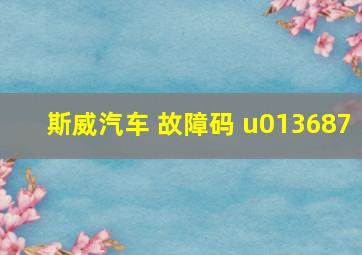 斯威汽车 故障码 u013687